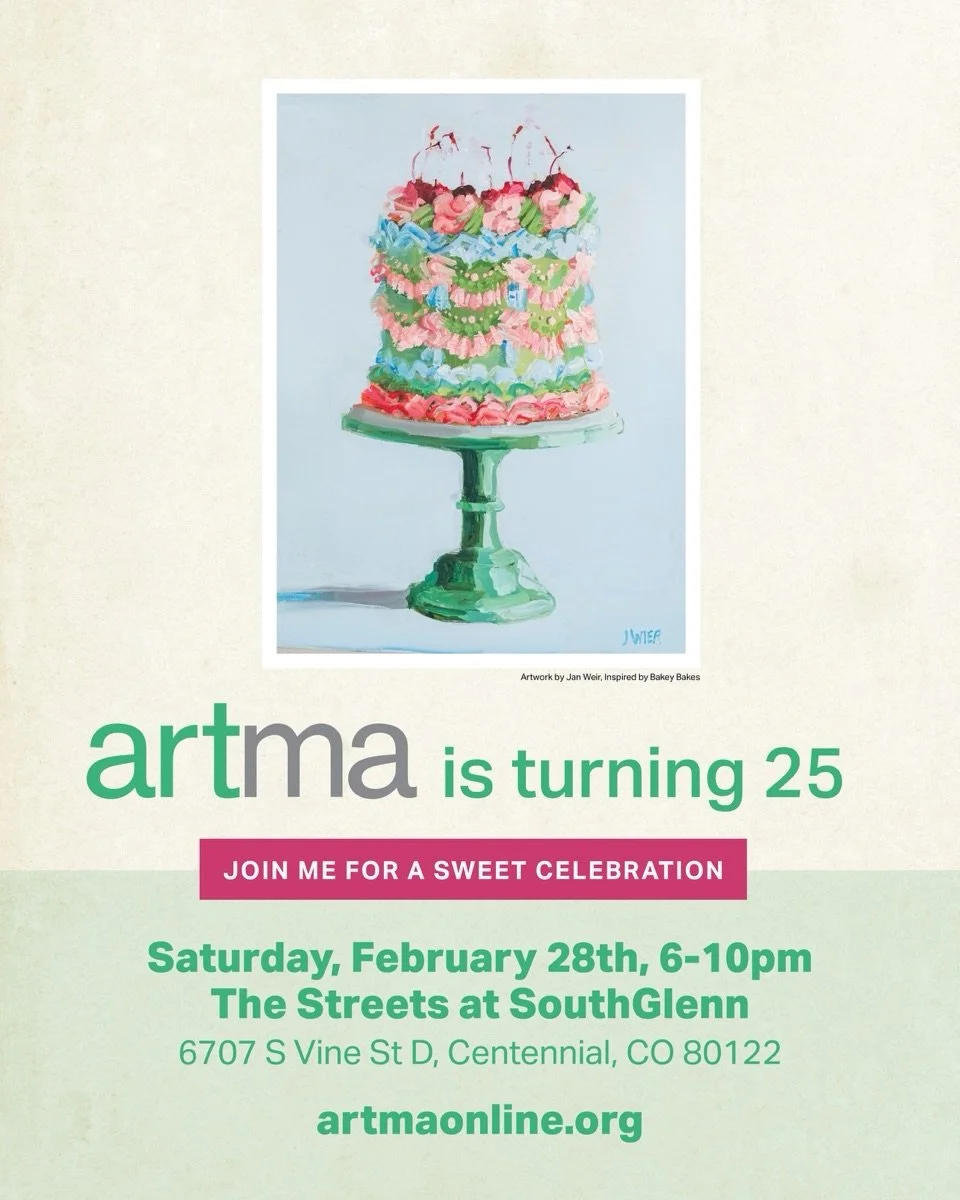 JWIER

Artwork by Jan Weir, Inspired by Bakey Bakes

artma is turning 25

JOIN ME FOR A SWEET CELEBRATION

Saturday, February 28th, 6-10pm
The Streets at SouthGlenn
6707 S Vine St D, Centennial, CO 80122

artmaonline.org